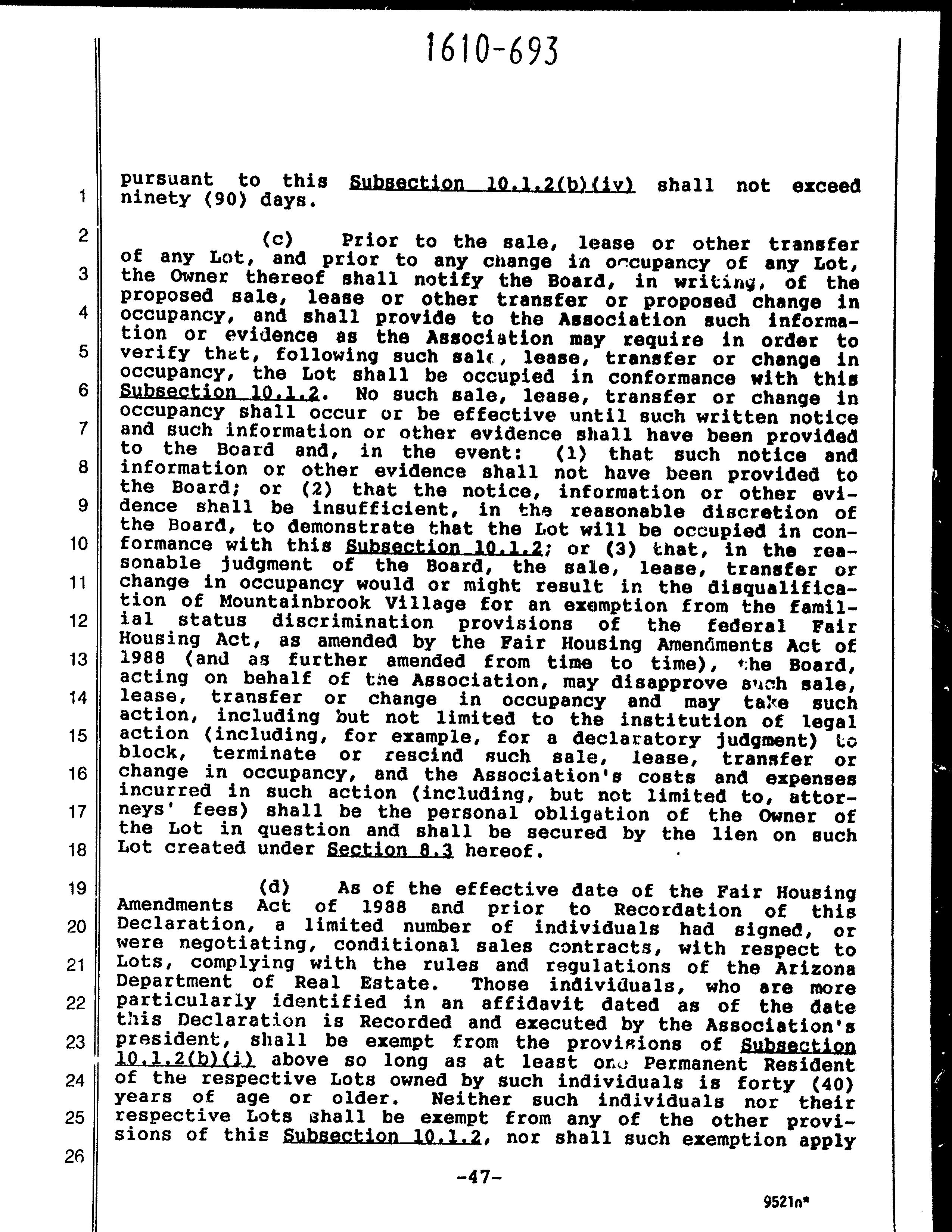 1610-693

1
2
3
4
5
6
7
8
9
10
11
12
13
14
15
16
17
18
19
20
21
22
23
24
25
26

pursuant to this Subsection 10.1.2(b)(iv) shall not exceed ninety (90) days.

(c) Prior to the sale, lease or other transfer of any Lot, and prior to any change in occupancy of any Lot, the Owner thereof shall notify the Board, in writing, of the proposed sale, lease or other transfer or proposed change in occupancy, and shall provide to the Association such information or evidence as the Association may require in order to verify that, following such sale, lease, transfer or change in occupancy, the Lot shall be occupied in conformance with this Subsection 10.1.2. No such sale, lease, transfer or change in occupancy shall occur or be effective until such written notice and such information or other evidence shall have been provided to the Board and, in the event: (1) that such notice and information or other evidence shall not have been provided to the Board; or (2) that the notice, information or other evidence shall be insufficient, in the reasonable discretion of the Board, to demonstrate that the Lot will be occupied in conformance with this Subsection 10.1.2; or (3) that, in the reasonable judgment of the Board, the sale, lease, transfer or change in occupancy would or might result in the disqualification of Mountainbrook Village for an exemption from the familial status discrimination provisions of the federal Fair Housing Act, as amended by the Fair Housing Amendments Act of 1988 (and as further amended from time to time), the Board, acting on behalf of the Association, may disapprove such sale, lease, transfer or change in occupancy and may take such action, including but not limited to the institution of legal action (including, for example, for a declaratory judgment) to block, terminate or rescind such sale, lease, transfer or change in occupancy, and the Association's costs and expenses incurred in such action (including, but not limited to, attorneys' fees) shall be the personal obligation of the Owner of the Lot in question and shall be secured by the lien on such Lot created under Section 8.3 hereof.

(d) As of the effective date of the Fair Housing Amendments Act of 1988 and prior to Recordation of this Declaration, a limited number of individuals had signed, or were negotiating, conditional sales contracts, with respect to Lots, complying with the rules and regulations of the Arizona Department of Real Estate. Those individuals, who are more particularly identified in an affidavit dated as of the date this Declaration is Recorded and executed by the Association's president, shall be exempt from the provisions of Subsection 10.1.2(b)(i) above so long as at least one Permanent Resident of the respective Lots owned by such individuals is forty (40) years of age or older. Neither such individuals nor their respective Lots shall be exempt from any of the other provisions of this Subsection 10.1.2, nor shall such exemption apply

-47-

9521n*